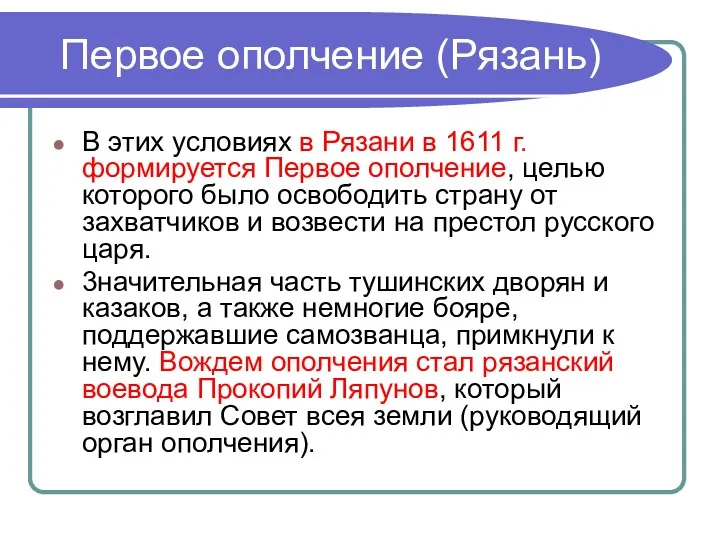 Первое ополчение (Рязань)

В этих условиях в Рязани в 1611 г. формируется Первое ополчение, целью которого было освободить страну от захватчиков и возвести на престол русского царя.

Значительная часть тушинских дворян и казаков, а также немногие бояре, поддержавшие самозванца, примкнули к нему. Вождем ополчения стал рязанский воевода Прокопий Ляпунов, который возглавил Совет всея земли (руководящий орган ополчения).